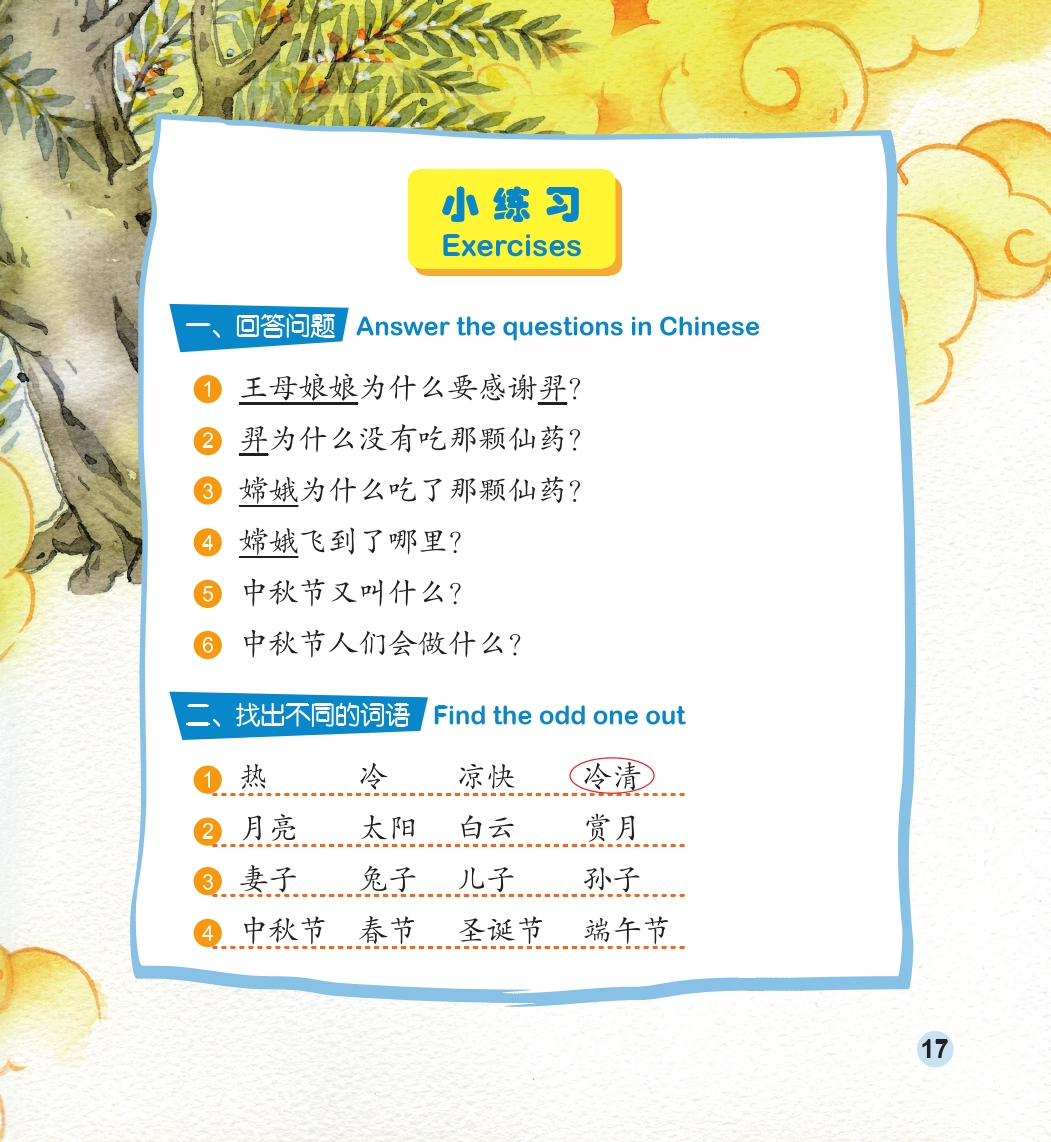 小练习
Exercises

一、回答问题 Answer the questions in Chinese

1 王母娘娘为什么要感谢羿？
2 羿为什么没有吃那颗仙药？
3 嫦娥为什么吃了那颗仙药？
4 嫦娥飞到了哪里？
5 中秋节又叫什么？
6 中秋节人们会做什么？

二、找出不同的词语 Find the odd one out

1 热 冷 凉快 冷清
2 月亮 太阳 白云 赏月
3 妻子 兔子 儿子 孙子
4 中秋节 春节 圣诞节 端午节

17